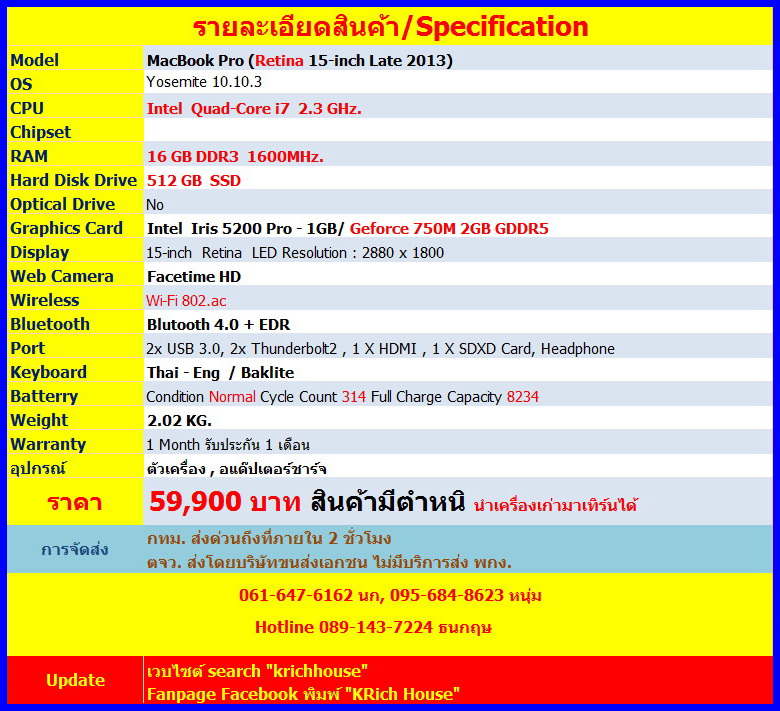 รายละเอียดสินค้า/Specification

Model
MacBook Pro (Retina 15-inch Late 2013)
OS
Yosemite 10.10.3
CPU
Intel Quad-Core i7 2.3 GHz.
Chipset
RAM
16 GB DDR3 1600MHz.
Hard Disk Drive
512 GB SSD
Optical Drive
No
Graphics Card
Intel Iris 5200 Pro - 1GB/ Geforce 750M 2GB GDDR5
Display
15-inch Retina LED Resolution : 2880 x 1800
Web Camera
Facetime HD
Wireless
Wi-Fi 802.ac
Bluetooth
Blutooth 4.0 + EDR
Port
2x USB 3.0, 2x Thunderbolt2 , 1 X HDMI , 1 X SDXD Card, Headphone
Keyboard
Thai - Eng / Baklite
Batterry
Condition Normal Cycle Count 314 Full Charge Capacity 8234
Weight
2.02 KG.
Warranty
1 Month รับประกัน 1 เดือน
อุปกรณ์
ตัวเครื่อง , อแด๊ปเตอร์ชาร์จ

ราคา
59,900 บาท สินค้ามีตำหนิ นำเครื่องเก่ามาเทิร์นได้

การจัดส่ง
กทม. ส่งด่วนถึงที่ภายใน 2 ชั่วโมง
ตจว. ส่งโดยบริษัทขนส่งเอกชน ไม่มีบริการส่ง พกง.

061-647-6162 นก, 095-684-8623 หนุ่ม

Hotline 089-143-7224 ธนกฤษ

Update
เวบไซต์ search "krichhouse"
Fanpage Facebook พิมพ์ "KRich House"